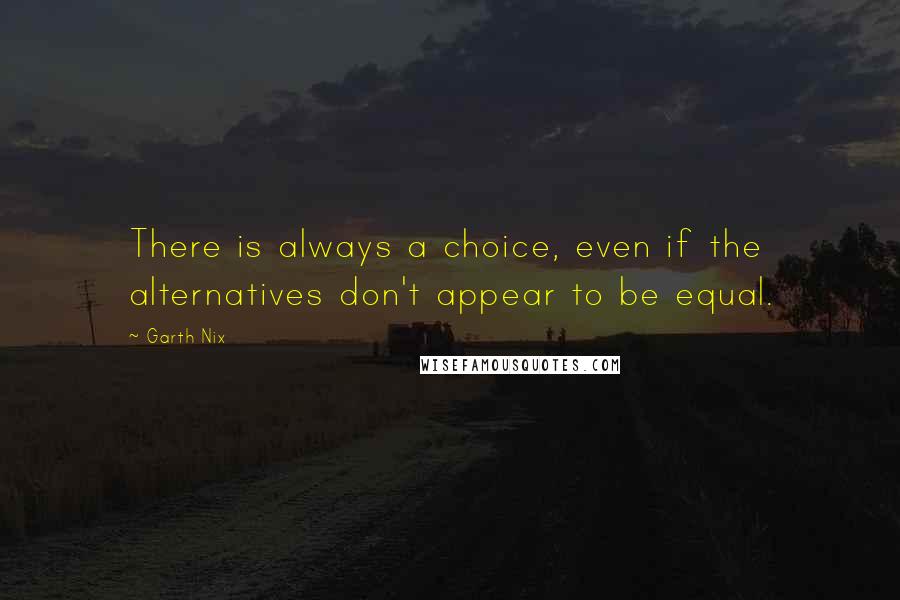 There is always a choice, even if the alternatives don't appear to be equal.

~ Garth Nix

WISEFAMOUSQUOTES.COM